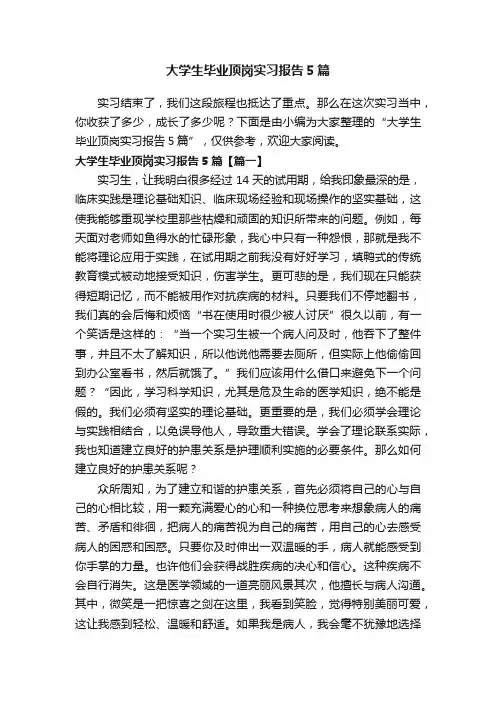 大学生毕业顶岗实习报告5篇

实习结束了，我们这段旅程也抵达了重点。那么在这次实习当中，你收获了多少，成长了多少呢？下面是由小编为大家整理的“大学生毕业顶岗实习报告5篇”，仅供参考，欢迎大家阅读。

大学生毕业顶岗实习报告5篇【篇一】

实习生，让我明白很多经过14天的试用期，给我印象最深的是，临床实践是理论基础知识、临床现场经验和现场操作的坚实基础，这使我能够重现学校里那些枯燥和顽固的知识所带来的问题。例如，每天面对老师如鱼得水的忙碌形象，我心中只有一种怨恨，那就是我不能将理论应用于实践，在试用期之前我没有好好学习，填鸭式的传统教育模式被动地接受知识，伤害学生。更可悲的是，我们现在只能获得短期记忆，而不能被用作对抗疾病的材料。只要我们不停地翻书，我们真的会后悔和烦恼“书在使用时很少被人讨厌”很久以前，有一个笑话是这样的：“当一个实习生被一个病人问及时，他吞下了整件事，并且不太了解知识，所以他说他需要去厕所，但实际上他偷偷回到办公室看书，然后就饿了。”我们应该用什么借口来避免下一个问题？“因此，学习科学知识，尤其是危及生命的医学知识，绝不能是假的。我们必须有坚实的理论基础。更重要的是，我们必须学会理论与实践相结合，以免误导他人，导致重大错误。学会了理论联系实际，我也知道建立良好的护患关系是护理顺利实施的必要条件。那么如何建立良好的护患关系呢？

众所周知，为了建立和谐的护患关系，首先必须将自己的心与自己的心相比较，用一颗充满爱心的心和一种换位思考来想象病人的痛苦、矛盾和徘徊，把病人的痛苦视为自己的痛苦，用自己的心去感受病人的困惑和困惑。只要你及时伸出一双温暖的手，病人就能感受到你手掌的力量。也许他们会获得战胜疾病的决心和信心。这种疾病不会自行消失。这是医学领域的一道亮丽风景其次，他擅长与病人沟通。其中，微笑是一把惊喜之剑在这里，我看到笑脸，觉得特别美丽可爱，这让我感到轻松、温暖和舒适。如果我是病人，我会毫不犹豫地选择